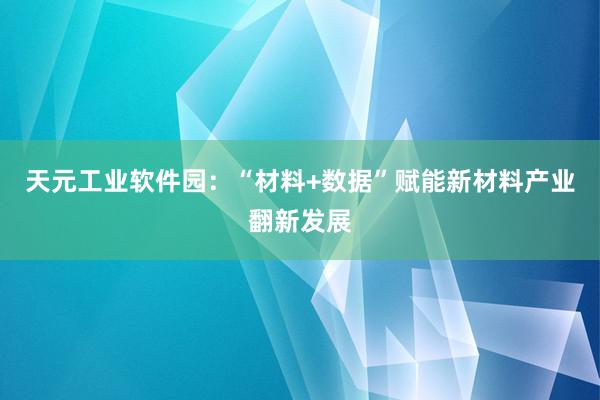 天元工业软件园：“材料+数据”赋能新材料产业翻新发展